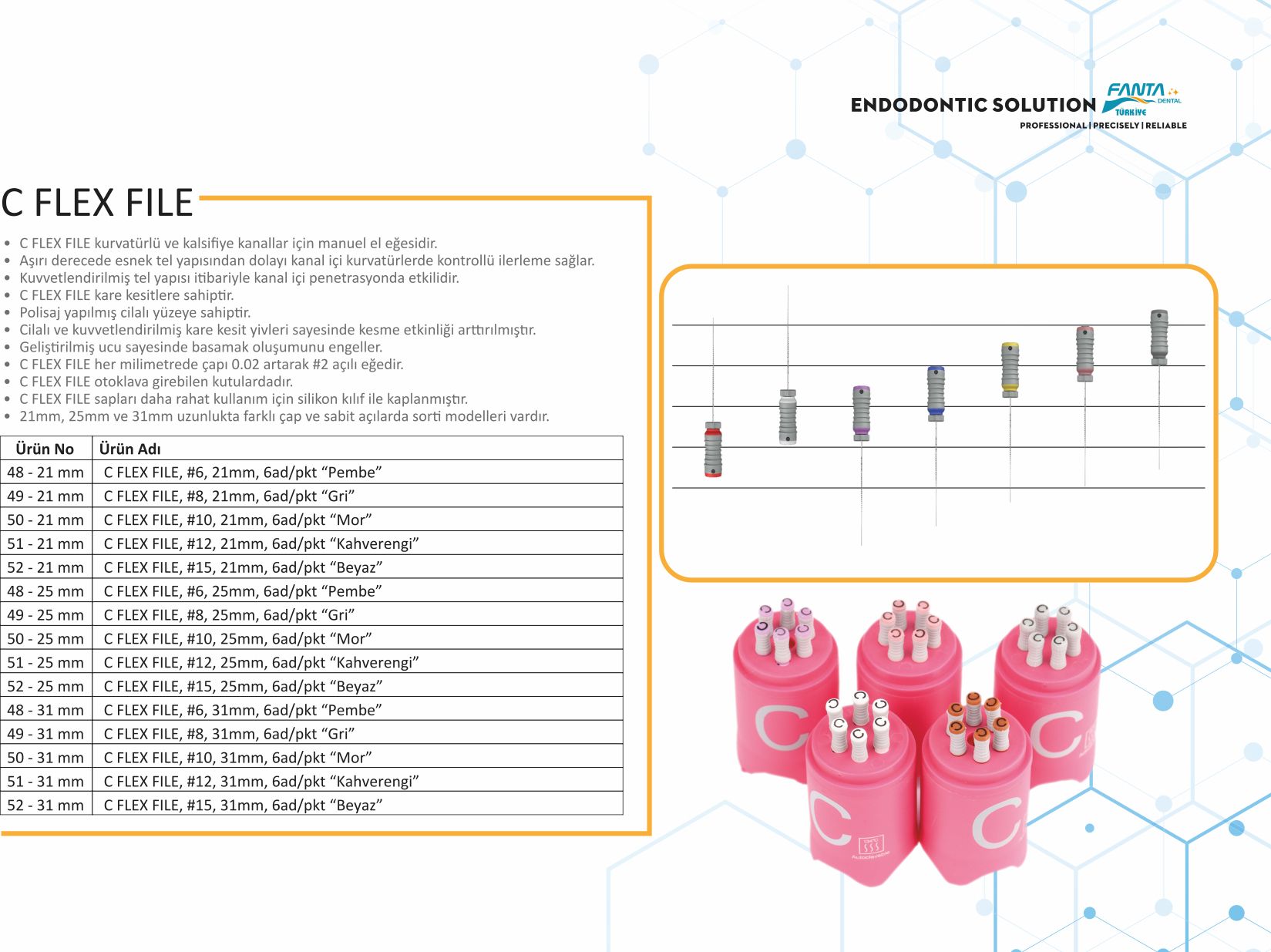 ENDODONTIC SOLUTION FANTA DENTAL TÜRKİYE
PROFESSIONAL | PRECISELY | RELIABLE

C FLEX FILE

• C FLEX FILE kurvatürlü ve kalsifiye kanallar için manuel el eğesidir.
• Aşırı derecede esnek tel yapısından dolayı kanal içi kurvatürlerde kontrollü ilerleme sağlar.
• Kuvvetlendirilmiş tel yapısı itibariyle kanal içi penetrasyonda etkilidir.
• C FLEX FILE kare kesitlere sahiptir.
• Polisaj yapılmış cilalı yüzeye sahiptir.
• Cilalı ve kuvvetlendirilmiş kare kesit yivleri sayesinde kesme etkinliği arttırılmıştır.
• Geliştirilmiş ucu sayesinde basamak oluşumunu engeller.
• C FLEX FILE her milimetrede çapı 0.02 artarak #2 açılı eğedir.
• C FLEX FILE otoklava girebilen kutulardadır.
• C FLEX FILE sapları daha rahat kullanım için silikon kılıf ile kaplanmıştır.
• 21mm, 25mm ve 31mm uzunlukta farklı çap ve sabit açılarda sorti modelleri vardır.

| Ürün No | Ürün Adı |
|---|---|
| 48 - 21 mm | C FLEX FILE, #6, 21mm, 6ad/pkt “Pembe” |
| 49 - 21 mm | C FLEX FILE, #8, 21mm, 6ad/pkt “Gri” |
| 50 - 21 mm | C FLEX FILE, #10, 21mm, 6ad/pkt “Mor” |
| 51 - 21 mm | C FLEX FILE, #12, 21mm, 6ad/pkt “Kahverengi” |
| 52 - 21 mm | C FLEX FILE, #15, 21mm, 6ad/pkt “Beyaz” |
| 48 - 25 mm | C FLEX FILE, #6, 25mm, 6ad/pkt “Pembe” |
| 49 - 25 mm | C FLEX FILE, #8, 25mm, 6ad/pkt “Gri” |
| 50 - 25 mm | C FLEX FILE, #10, 25mm, 6ad/pkt “Mor” |
| 51 - 25 mm | C FLEX FILE, #12, 25mm, 6ad/pkt “Kahverengi” |
| 52 - 25 mm | C FLEX FILE, #15, 25mm, 6ad/pkt “Beyaz” |
| 48 - 31 mm | C FLEX FILE, #6, 31mm, 6ad/pkt “Pembe” |
| 49 - 31 mm | C FLEX FILE, #8, 31mm, 6ad/pkt “Gri” |
| 50 - 31 mm | C FLEX FILE, #10, 31mm, 6ad/pkt “Mor” |
| 51 - 31 mm | C FLEX FILE, #12, 31mm, 6ad/pkt “Kahverengi” |
| 52 - 31 mm | C FLEX FILE, #15, 31mm, 6ad/pkt “Beyaz” |

C C C C C
Autoclavable